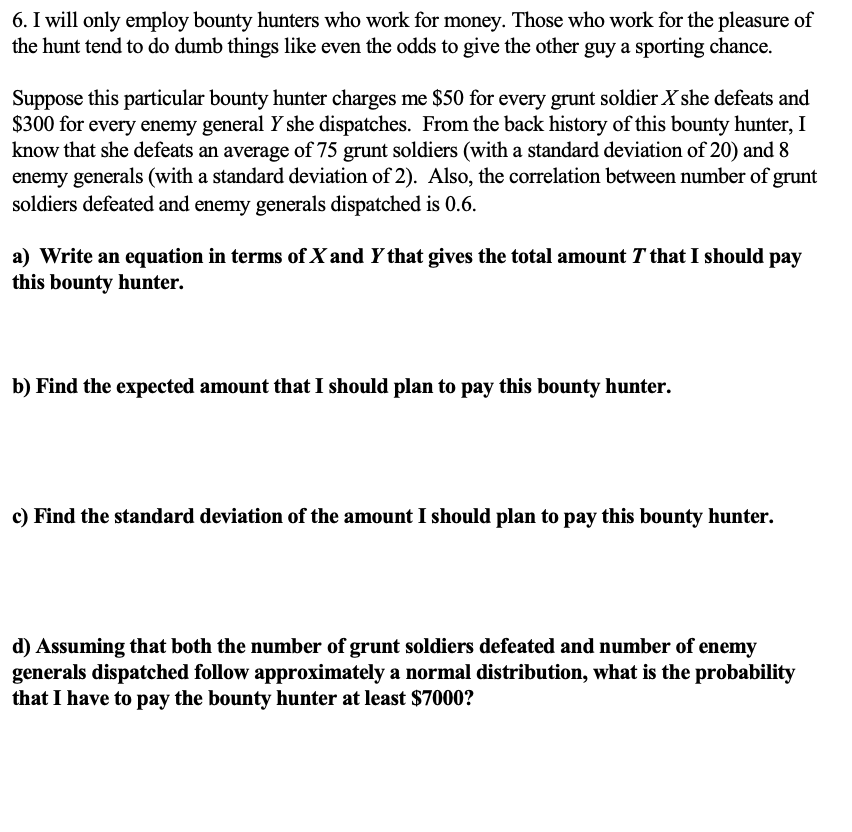 6. I will only employ bounty hunters who work for money. Those who work for the pleasure of the hunt tend to do dumb things like even the odds to give the other guy a sporting chance.

Suppose this particular bounty hunter charges me \$50 for every grunt soldier $X$ she defeats and \$300 for every enemy general $Y$ she dispatches. From the back history of this bounty hunter, I know that she defeats an average of 75 grunt soldiers (with a standard deviation of 20) and 8 enemy generals (with a standard deviation of 2). Also, the correlation between number of grunt soldiers defeated and enemy generals dispatched is 0.6.

a) Write an equation in terms of $X$ and $Y$ that gives the total amount $T$ that I should pay this bounty hunter.

b) Find the expected amount that I should plan to pay this bounty hunter.

c) Find the standard deviation of the amount I should plan to pay this bounty hunter.

d) Assuming that both the number of grunt soldiers defeated and number of enemy generals dispatched follow approximately a normal distribution, what is the probability that I have to pay the bounty hunter at least \$7000?